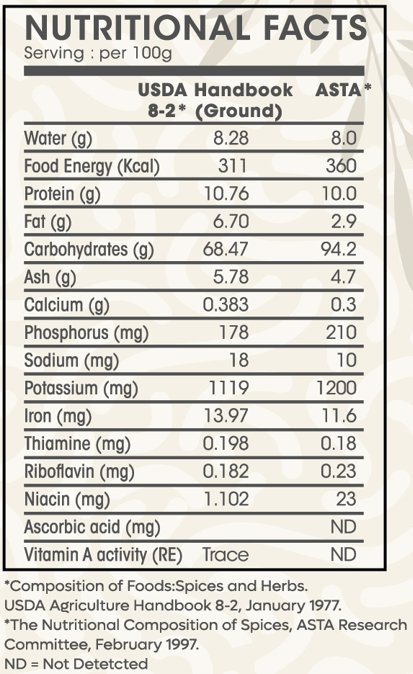 NUTRITIONAL FACTS
Serving : per 100g

| | USDA Handbook 8-2* (Ground) | ASTA* |
|---|---|---|
| Water (g) | 8.28 | 8.0 |
| Food Energy (Kcal) | 311 | 360 |
| Protein (g) | 10.76 | 10.0 |
| Fat (g) | 6.70 | 2.9 |
| Carbohydrates (g) | 68.47 | 94.2 |
| Ash (g) | 5.78 | 4.7 |
| Calcium (g) | 0.383 | 0.3 |
| Phosphorus (mg) | 178 | 210 |
| Sodium (mg) | 18 | 10 |
| Potassium (mg) | 1119 | 1200 |
| Iron (mg) | 13.97 | 11.6 |
| Thiamine (mg) | 0.198 | 0.18 |
| Riboflavin (mg) | 0.182 | 0.23 |
| Niacin (mg) | 1.102 | 23 |
| Ascorbic acid (mg) | | ND |
| Vitamin A activity (RE) | Trace | ND |

*Composition of Foods:Spices and Herbs. USDA Agriculture Handbook 8-2, January 1977.
*The Nutritional Composition of Spices, ASTA Research Committee, February 1997.
ND = Not Detetcted